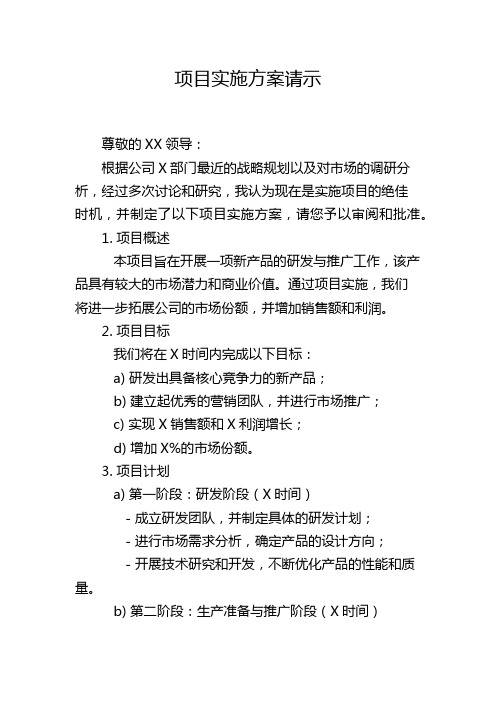 项目实施方案请示

尊敬的 XX 领导：

根据公司 X 部门最近的战略规划以及对市场的调研分析，经过多次讨论和研究，我认为现在是实施项目的绝佳时机，并制定了以下项目实施方案，请您予以审阅和批准。

1. 项目概述

本项目旨在开展一项新产品的研发与推广工作，该产品具有较大的市场潜力和商业价值。通过项目实施，我们将进一步拓展公司的市场份额，并增加销售额和利润。

2. 项目目标

我们将在 X 时间内完成以下目标：

a) 研发出具备核心竞争力的新产品；

b) 建立起优秀的营销团队，并进行市场推广；

c) 实现 X 销售额和 X 利润增长；

d) 增加 X%的市场份额。

3. 项目计划

a) 第一阶段：研发阶段（X 时间）

- 成立研发团队，并制定具体的研发计划；

- 进行市场需求分析，确定产品的设计方向；

- 开展技术研究和开发，不断优化产品的性能和质量。

b) 第二阶段：生产准备与推广阶段（X 时间）